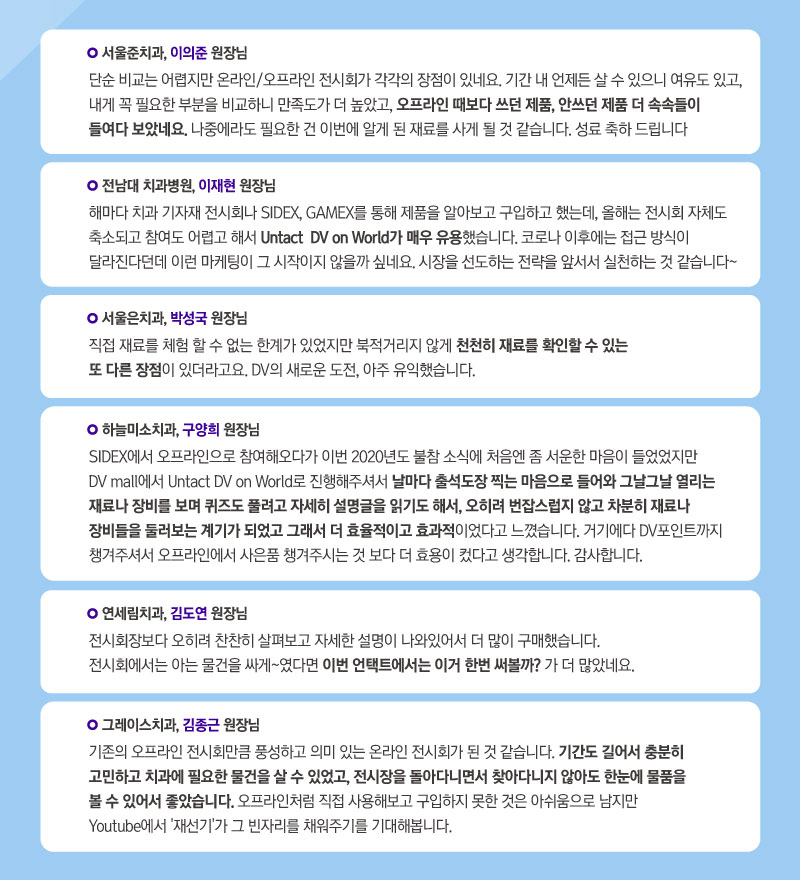 서울준치과, 이의준 원장님

단순 비교는 어렵지만 온라인/오프라인 전시회가 각각의 장점이 있네요. 기간 내 언제든 살 수 있으니 여유도 있고, 내게 꼭 필요한 부분을 비교하니 만족도가 더 높았고, 오프라인 때보다 쓰던 제품, 안쓰던 제품 더 속속들이 들여다 보았네요. 나중에라도 필요한 건 이번에 알게 된 재료를 사게 될 것 같습니다. 성료 축하 드립니다

전남대 치과병원, 이재현 원장님

해마다 치과 기자재 전시회나 SIDEX, GAMEX를 통해 제품을 알아보고 구입하고 했는데, 올해는 전시회 자체도 축소되고 참여도 어렵고 해서 Untact DV on World가 매우 유용했습니다. 코로나 이후에는 접근 방식이 달라진다던데 이런 마케팅이 그 시작이지 않을까 싶네요. 시장을 선도하는 전략을 앞서서 실천하는 것 같습니다~

서울은치과, 박성국 원장님

직접 재료를 체험 할 수 없는 한계가 있었지만 북적거리지 않게 천천히 재료를 확인할 수 있는 또 다른 장점이 있더라고요. DV의 새로운 도전, 아주 유익했습니다.

하늘미소치과, 구양희 원장님

SIDEX에서 오프라인으로 참여해오다가 이번 2020년도 불참 소식에 처음엔 좀 서운한 마음이 들었었지만 DV mall에서 Untact DV on World로 진행해주셔서 날마다 출석도장 찍는 마음으로 들어와 그날그날 열리는 재료나 장비를 보며 퀴즈도 풀려고 자세히 설명글을 읽기도 해서, 오히려 번잡스럽지 않고 차분히 재료나 장비들을 둘러보는 계기가 되었고 그래서 더 효율적이고 효과적이었다고 느꼈습니다. 거기에다 DV포인트까지 챙겨주셔서 오프라인에서 사은품 챙겨주시는 것 보다 더 효용이 컸다고 생각합니다. 감사합니다.

연세림치과, 김도연 원장님

전시회장보다 오히려 찬찬히 살펴보고 자세한 설명이 나와있어서 더 많이 구매했습니다. 전시회에서는 아는 물건을 싸게~였다면 이번 언택트에서는 이거 한번 써볼까? 가 더 많았네요.

그레이스치과, 김종근 원장님

기존의 오프라인 전시회만큼 풍성하고 의미 있는 온라인 전시회가 된 것 같습니다. 기간도 길어서 충분히 고민하고 치과에 필요한 물건을 살 수 있었고, 전시장을 돌아다니면서 찾아다니지 않아도 한눈에 물품을 볼 수 있어서 좋았습니다. 오프라인처럼 직접 사용해보고 구입하지 못한 것은 아쉬움으로 남지만 Youtube에서 '재선기'가 그 빈자리를 채워주기를 기대해봅니다.